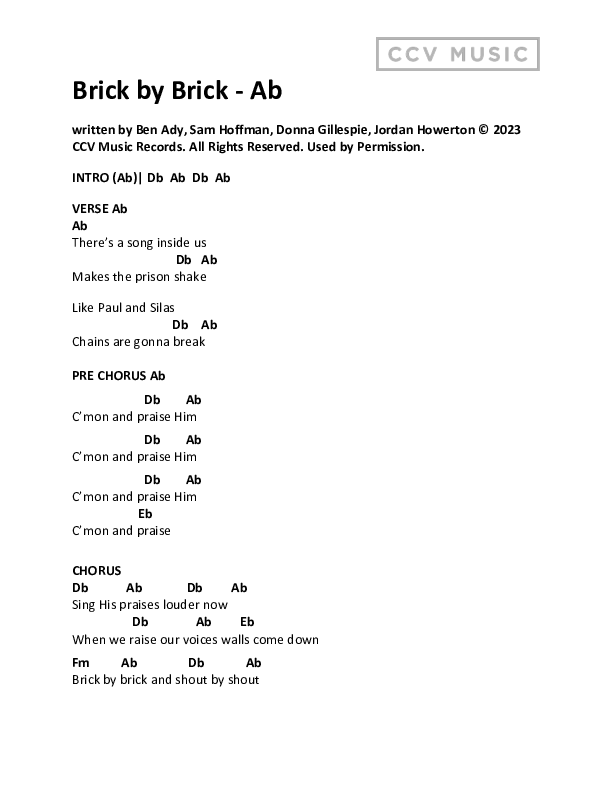 CCV MUSIC

Brick by Brick - Ab

written by Ben Ady, Sam Hoffman, Donna Gillespie, Jordan Howerton © 2023 CCV Music Records. All Rights Reserved. Used by Permission.

INTRO (Ab)| Db Ab Db Ab

VERSE Ab
Ab
There's a song inside us
Db Ab
Makes the prison shake

Like Paul and Silas
Db Ab
Chains are gonna break

PRE CHORUS Ab

Db Ab
C'mon and praise Him
Db Ab
C'mon and praise Him
Db Ab
C'mon and praise Him
Eb
C'mon and praise

CHORUS
Db Ab Db Ab
Sing His praises louder now
Db Ab Eb
When we raise our voices walls come down
Fm Ab Db Ab
Brick by brick and shout by shout